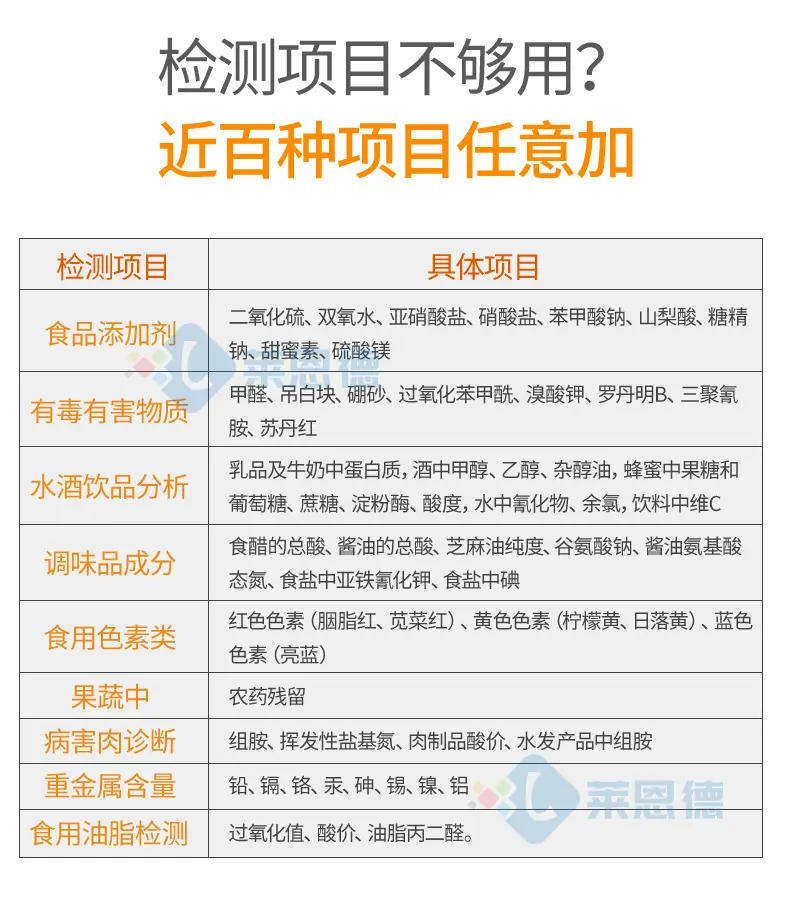 检测项目不够用?

近百种项目任意加

| 检测项目 | 具体项目 |
|---|---|
| 食品添加剂 | 二氧化硫、双氧水、亚硝酸盐、硝酸盐、苯甲酸钠、山梨酸、糖精钠、甜蜜素、硫酸镁 |
| 有毒有害物质 | 甲醛、吊白块、硼砂、过氧化苯甲酰、溴酸钾、罗丹明B、三聚氰胺、苏丹红 |
| 水酒饮品分析 | 乳品及牛奶中蛋白质，酒中甲醇、乙醇、杂醇油，蜂蜜中果糖和葡萄糖、蔗糖、淀粉酶、酸度，水中氰化物、余氯，饮料中维C |
| 调味品成分 | 食醋的总酸、酱油的总酸、芝麻油纯度、谷氨酸钠、酱油氨基酸态氮、食盐中亚铁氰化钾、食盐中碘 |
| 食用色素类 | 红色色素（胭脂红、苋菜红）、黄色色素（柠檬黄、日落黄）、蓝色色素（亮蓝） |
| 果蔬中 | 农药残留 |
| 病害肉诊断 | 组胺、挥发性盐基氮、肉制品酸价、水发产品中组胺 |
| 重金属含量 | 铅、镉、铬、汞、砷、锡、镍、铝 |
| 食用油脂检测 | 过氧化值、酸价、油脂丙二醛。 |

莱恩德